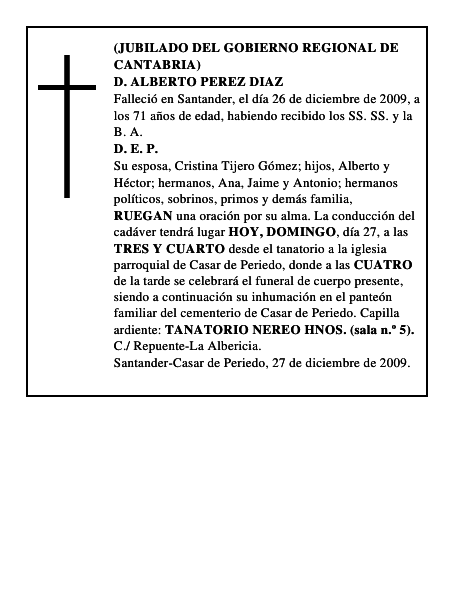 (JUBILADO DEL GOBIERNO REGIONAL DE CANTABRIA)
D. ALBERTO PEREZ DIAZ
Falleció en Santander, el día 26 de diciembre de 2009, a los 71 años de edad, habiendo recibido los SS. SS. y la B. A.
D. E. P.
Su esposa, Cristina Tijero Gómez; hijos, Alberto y Héctor; hermanos, Ana, Jaime y Antonio; hermanos políticos, sobrinos, primos y demás familia,
RUEGAN una oración por su alma. La conducción del cadáver tendrá lugar HOY, DOMINGO, día 27, a las TRES Y CUARTO desde el tanatorio a la iglesia parroquial de Casar de Periedo, donde a las CUATRO de la tarde se celebrará el funeral de cuerpo presente, siendo a continuación su inhumación en el panteón familiar del cementerio de Casar de Periedo. Capilla ardiente: TANATORIO NEREO HNOS. (sala n.º 5). C./ Repuente-La Albericia.
Santander-Casar de Periedo, 27 de diciembre de 2009.